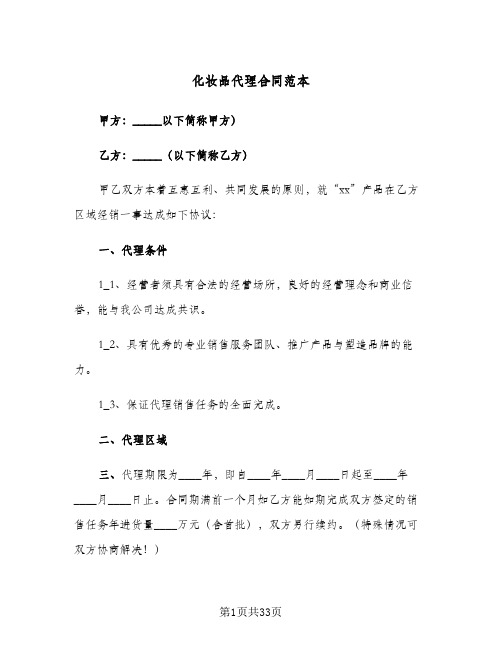 化妆品代理合同范本

甲方：_____以下简称甲方）

乙方：_____（以下简称乙方）

甲乙双方本着互惠互利、共同发展的原则，就“xx”产品在乙方区域经销一事达成如下协议：

一、代理条件

1_1、经营者须具有合法的经营场所，良好的经营理念和商业信誉，能与我公司达成共识。

1_2、具有优秀的专业销售服务团队、推广产品与塑造品牌的能力。

1_3、保证代理销售任务的全面完成。

二、代理区域

三、代理期限为____年，即自____年____月____日起至____年____月____日止。合同期满前一个月如乙方能如期完成双方签定的销售任务年进货量____万元（含首批），双方另行续约。（特殊情况可双方协商解决！）

第1页共33页